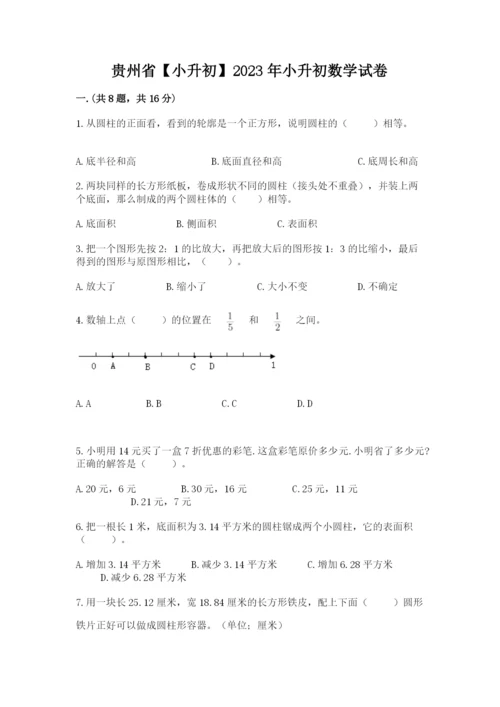 贵州省【小升初】2023年小升初数学试卷

一.(共8题，共16分)

1.从圆柱的正面看，看到的轮廓是一个正方形，说明圆柱的（　　）相等。

A.底半径和高　　B.底面直径和高　　C.底周长和高

2.两块同样的长方形纸板，卷成形状不同的圆柱（接头处不重叠），并装上两个底面，那么制成的两个圆柱体的（　　）相等。

A.底面积　　B.侧面积　　C.表面积

3.把一个图形先按2：1的比放大，再把放大后的图形按1：3的比缩小，最后得到的图形与原图形相比，（　　）。

A.放大了　　B.缩小了　　C.大小不变　　D.不确定

4.数轴上点（　　）的位置在 $\frac{1}{5}$ 和 $\frac{1}{2}$ 之间。

0　A　B　C　D　1

A.A　　B.B　　C.C　　D.D

5.小明用14元买了一盒7折优惠的彩笔.这盒彩笔原价多少元.小明省了多少元?正确的解答是（　　）。

A.20元，6元　　B.30元，16元　　C.25元，11元　　D.21元，7元

6.把一根长1米，底面积为3.14平方米的圆柱锯成两个小圆柱，它的表面积（　　）。

A.增加3.14平方米　　B.减少3.14平方米　　C.增加6.28平方米　　D.减少6.28平方米

7.用一块长25.12厘米，宽18.84厘米的长方形铁皮，配上下面（　　）圆形铁片正好可以做成圆柱形容器。（单位：厘米）